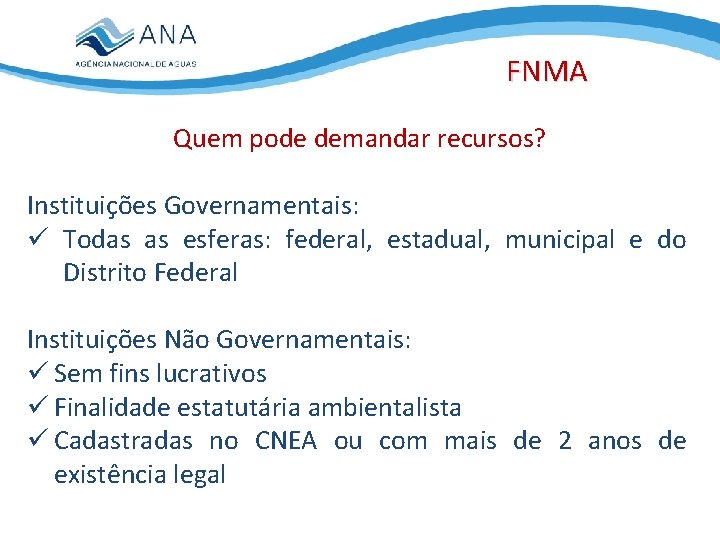 ANA
AGÊNCIA NACIONAL DE ÁGUAS

FNMA

Quem pode demandar recursos?

Instituições Governamentais:
✓ Todas as esferas: federal, estadual, municipal e do Distrito Federal

Instituições Não Governamentais:
✓ Sem fins lucrativos
✓ Finalidade estatutária ambientalista
✓ Cadastradas no CNEA ou com mais de 2 anos de existência legal